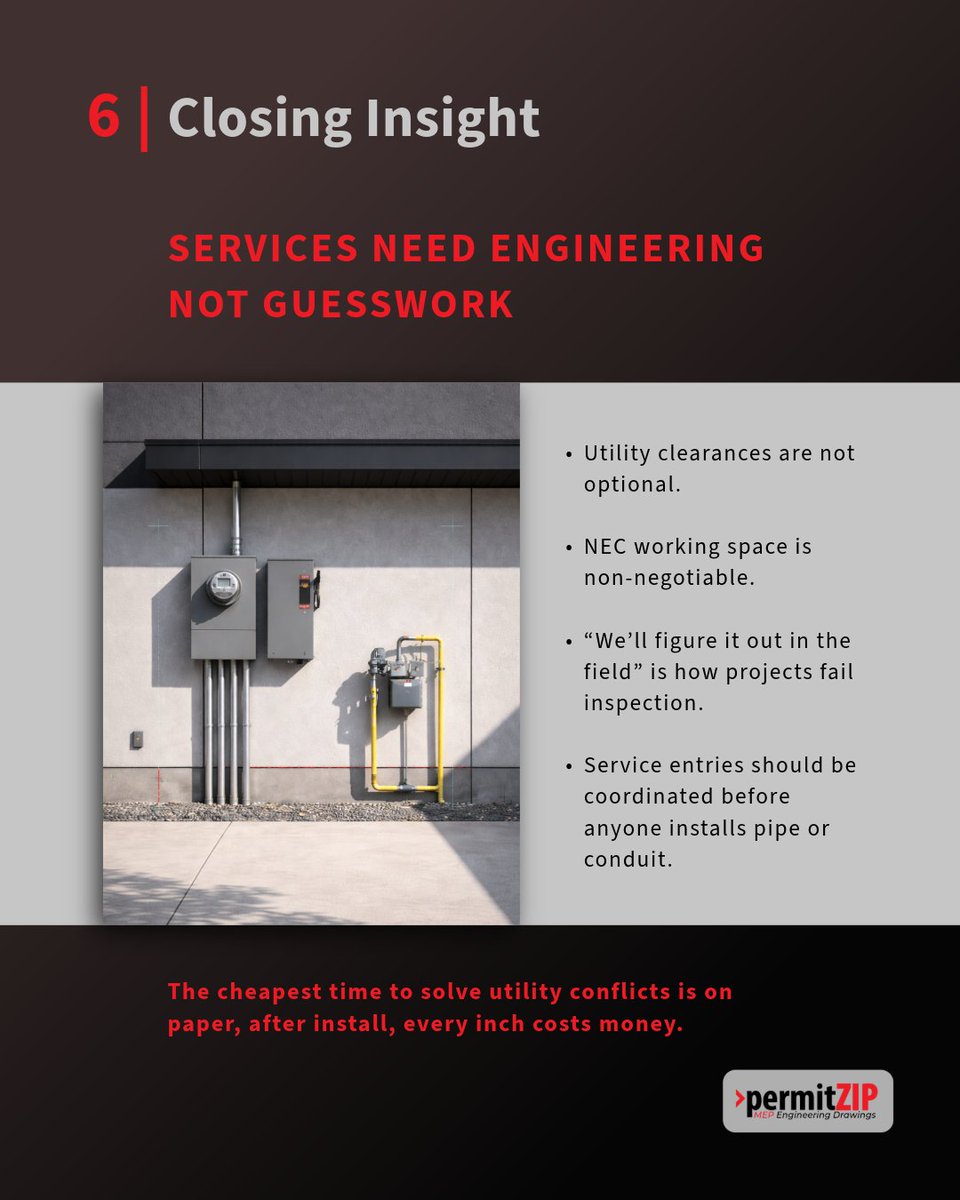 6 | Closing Insight

SERVICES NEED ENGINEERING NOT GUESSWORK

• Utility clearances are not optional.

• NEC working space is non-negotiable.

• “We’ll figure it out in the field” is how projects fail inspection.

• Service entries should be coordinated before anyone installs pipe or conduit.

The cheapest time to solve utility conflicts is on paper, after install, every inch costs money.

›permitZIP
MEP Engineering Drawings